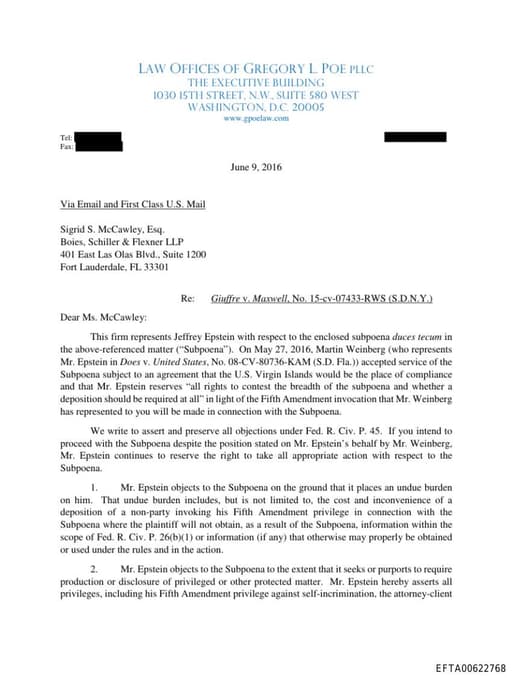 LAW OFFICES OF GREGORY L. POE PLLC
THE EXECUTIVE BUILDING
1030 15TH STREET, N.W., SUITE 580 WEST
WASHINGTON, D.C. 20005
www.gpoelaw.com

Tel:
Fax:

June 9, 2016

Via Email and First Class U.S. Mail

Sigrid S. McCawley, Esq.
Boies, Schiller & Flexner LLP
401 East Las Olas Blvd., Suite 1200
Fort Lauderdale, FL 33301

Re: Giuffre v. Maxwell, No. 15-cv-07433-RWS (S.D.N.Y.)

Dear Ms. McCawley:

This firm represents Jeffrey Epstein with respect to the enclosed subpoena duces tecum in the above-referenced matter ("Subpoena"). On May 27, 2016, Martin Weinberg (who represents Mr. Epstein in Does v. United States, No. 08-CV-80736-KAM (S.D. Fla.)) accepted service of the Subpoena subject to an agreement that the U.S. Virgin Islands would be the place of compliance and that Mr. Epstein reserves "all rights to contest the breadth of the subpoena and whether a deposition should be required at all" in light of the Fifth Amendment invocation that Mr. Weinberg has represented to you will be made in connection with the Subpoena.

We write to assert and preserve all objections under Fed. R. Civ. P. 45. If you intend to proceed with the Subpoena despite the position stated on Mr. Epstein's behalf by Mr. Weinberg, Mr. Epstein continues to reserve the right to take all appropriate action with respect to the Subpoena.

1. Mr. Epstein objects to the Subpoena on the ground that it places an undue burden on him. That undue burden includes, but is not limited to, the cost and inconvenience of a deposition of a non-party invoking his Fifth Amendment privilege in connection with the Subpoena where the plaintiff will not obtain, as a result of the Subpoena, information within the scope of Fed. R. Civ. P. 26(b)(1) or information (if any) that otherwise may properly be obtained or used under the rules and in the action.

2. Mr. Epstein objects to the Subpoena to the extent that it seeks or purports to require production or disclosure of privileged or other protected matter. Mr. Epstein hereby asserts all privileges, including his Fifth Amendment privilege against self-incrimination, the attorney-client

EFTA00622768